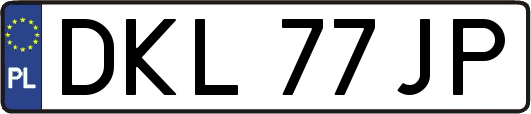 PL
DKL 77JP